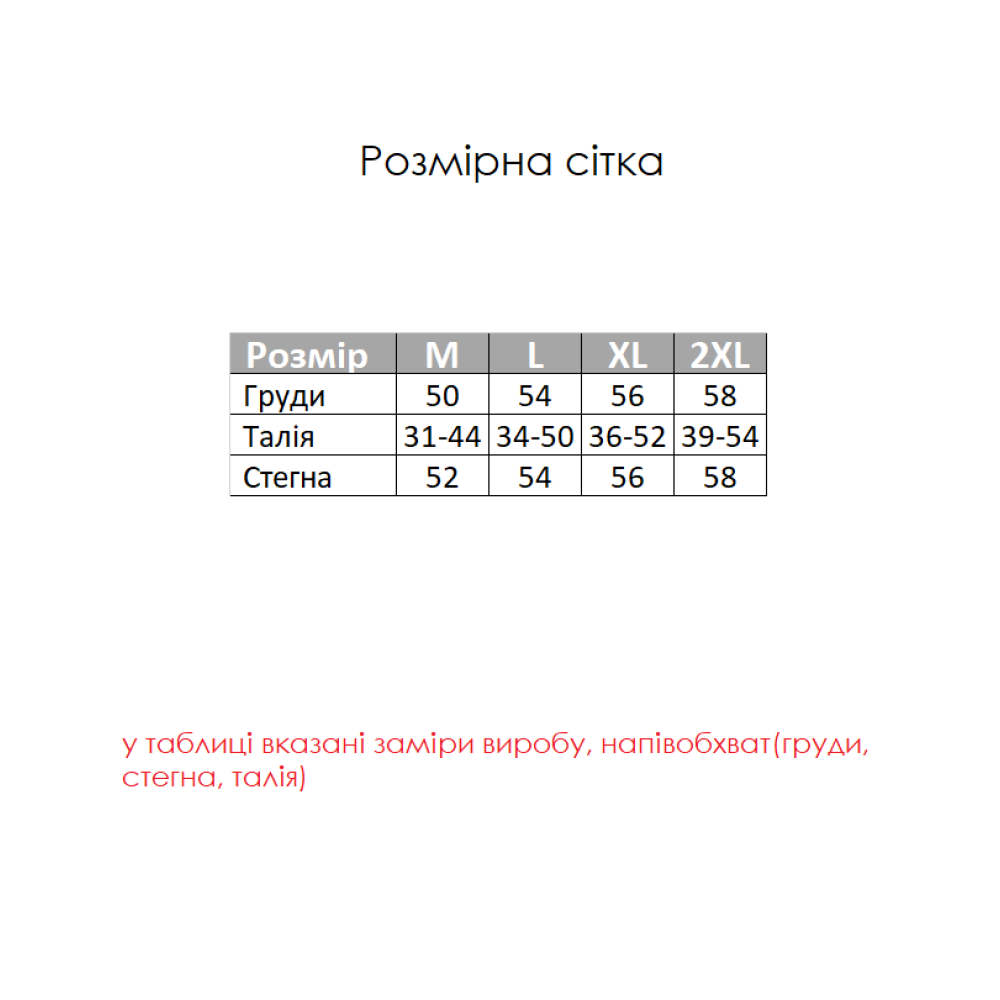 Розмірна сітка

| Розмір | M | L | XL | 2XL |
|---|---|---|---|---|
| Груди | 50 | 54 | 56 | 58 |
| Талія | 31-44 | 34-50 | 36-52 | 39-54 |
| Стегна | 52 | 54 | 56 | 58 |

у таблиці вказані заміри виробу, напівобхват(груди, стегна, талія)